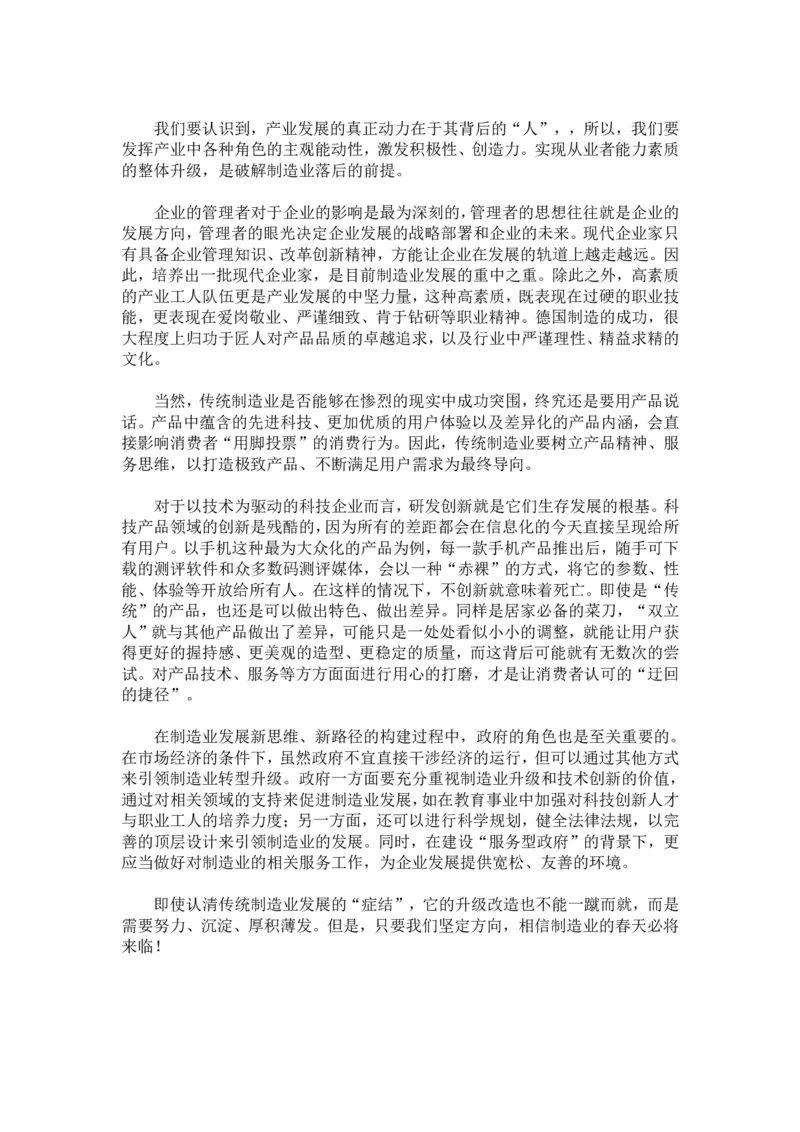 我们要认识到，产业发展的真正动力在于其背后的“人”，，所以，我们要发挥产业中各种角色的主观能动性，激发积极性、创造力。实现从业者能力素质的整体升级，是破解制造业落后的前提。

企业的管理者对于企业的影响是最为深刻的，管理者的思想往往就是企业的发展方向，管理者的眼光决定企业发展的战略部署和企业的未来。现代企业家只有具备企业管理知识、改革创新精神，方能让企业在发展的轨道上越走越远。因此，培养出一批现代企业家，是目前制造业发展的重中之重。除此之外，高素质的产业工人队伍更是产业发展的中坚力量，这种高素质，既表现在过硬的职业技能，更表现在爱岗敬业、严谨细致、肯于钻研等职业精神。德国制造的成功，很大程度上归功于匠人对产品品质的卓越追求，以及行业中严谨理性、精益求精的文化。

当然，传统制造业是否能够在惨烈的现实中成功突围，终究还是要用产品说话。产品中蕴含的先进科技、更加优质的用户体验以及差异化的产品内涵，会直接影响消费者“用脚投票”的消费行为。因此，传统制造业要树立产品精神、服务思维，以打造极致产品、不断满足用户需求为最终导向。

对于以技术为驱动的科技企业而言，研发创新就是它们生存发展的根基。科技产品领域的创新是残酷的，因为所有的差距都会在信息化的今天直接呈现给所有用户。以手机这种最为大众化的产品为例，每一款手机产品推出后，随手可下载的测评软件和众多数码测评媒体，会以一种“赤裸”的方式，将它的参数、性能、体验等开放给所有人。在这样的情况下，不创新就意味着死亡。即使是“传统”的产品，也还是可以做出特色、做出差异。同样是居家必备的菜刀，“双立人”就与其他产品做出了差异，可能只是一处处看似小小的调整，就能让用户获得更好的握持感、更美观的造型、更稳定的质量，而这背后可能就有无数次的尝试。对产品技术、服务等方方面面进行用心的打磨，才是让消费者认可的“迂回的捷径”。

在制造业发展新思维、新路径的构建过程中，政府的角色也是至关重要的。在市场经济的条件下，虽然政府不宜直接干涉经济的运行，但可以通过其他方式来引领制造业转型升级。政府一方面要充分重视制造业升级和技术创新的价值，通过对相关领域的支持来促进制造业发展，如在教育事业中加强对科技创新人才与职业工人的培养力度；另一方面，还可以进行科学规划，健全法律法规，以完善的顶层设计来引领制造业的发展。同时，在建设“服务型政府”的背景下，更应当做好对制造业的相关服务工作，为企业发展提供宽松、友善的环境。

即使认清传统制造业发展的“症结”，它的升级改造也不能一蹴而就，而是需要努力、沉淀、厚积薄发。但是，只要我们坚定方向，相信制造业的春天必将来临！